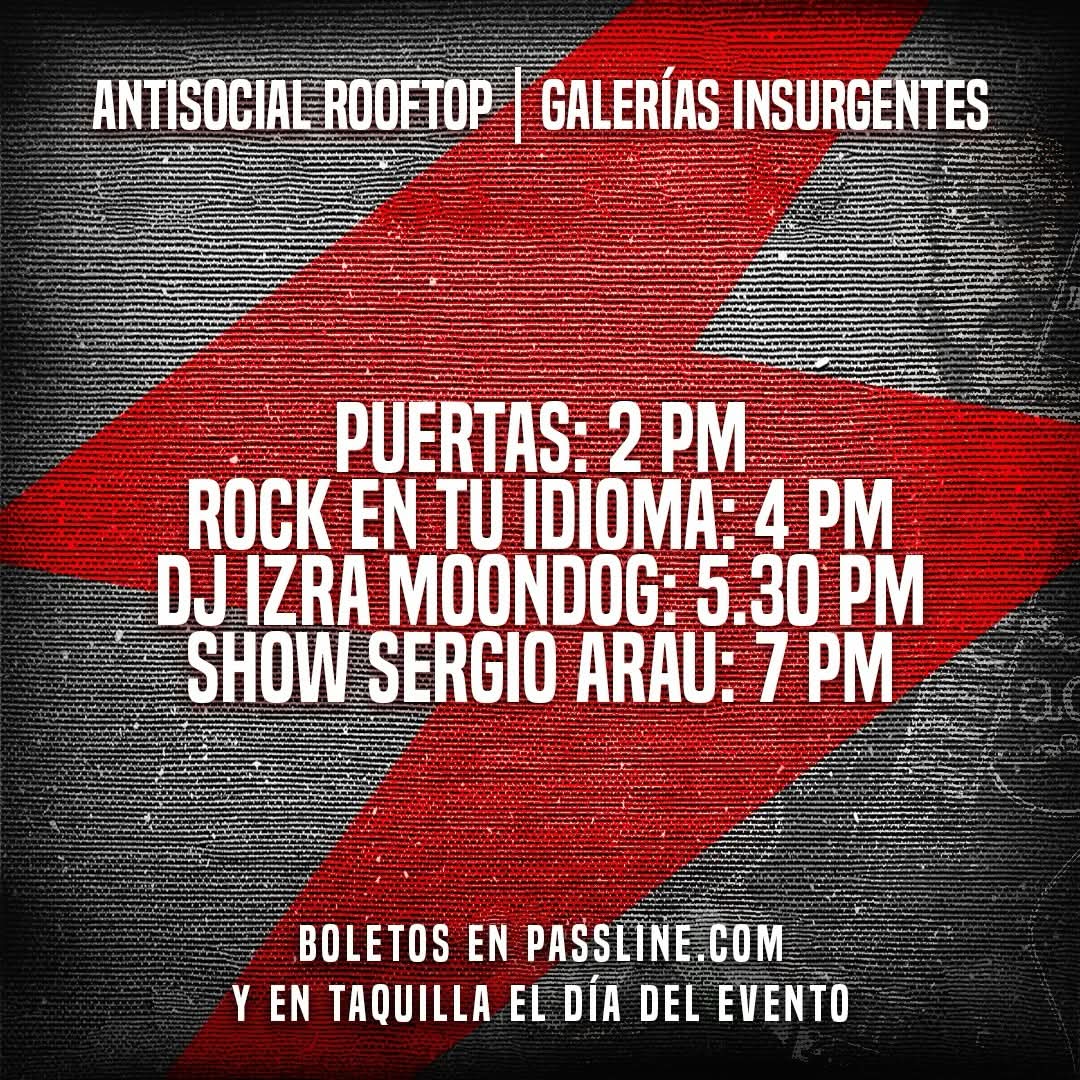 ANTISOCIAL ROOFTOP | GALERÍAS INSURGENTES

PUERTAS: 2 PM
ROCK EN TU IDIOMA: 4 PM
DJ IZRA MOONDOG: 5.30 PM
SHOW SERGIO ARAU: 7 PM

BOLETOS EN PASSLINE.COM
Y EN TAQUILLA EL DÍA DEL EVENTO